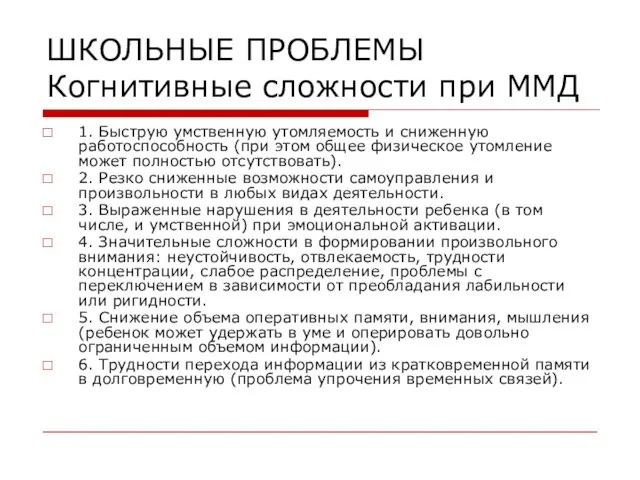 ШКОЛЬНЫЕ ПРОБЛЕМЫ
Когнитивные сложности при ММД

1. Быструю умственную утомляемость и сниженную работоспособность (при этом общее физическое утомление может полностью отсутствовать).

2. Резко сниженные возможности самоуправления и произвольности в любых видах деятельности.

3. Выраженные нарушения в деятельности ребенка (в том числе, и умственной) при эмоциональной активации.

4. Значительные сложности в формировании произвольного внимания: неустойчивость, отвлекаемость, трудности концентрации, слабое распределение, проблемы с переключением в зависимости от преобладания лабильности или ригидности.

5. Снижение объема оперативных памяти, внимания, мышления (ребенок может удержать в уме и оперировать довольно ограниченным объемом информации).

6. Трудности перехода информации из кратковременной памяти в долговременную (проблема упрочения временных связей).